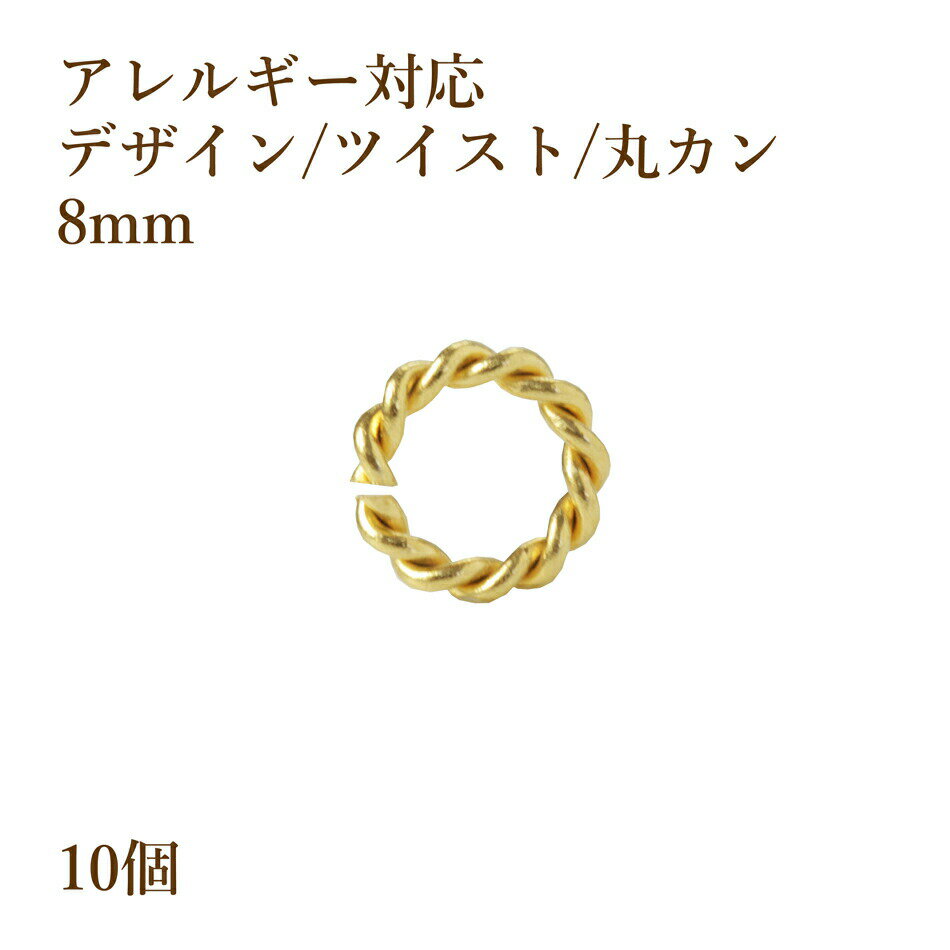 アレルギー対応
デザイン/ツイスト/丸カン
8mm

10個